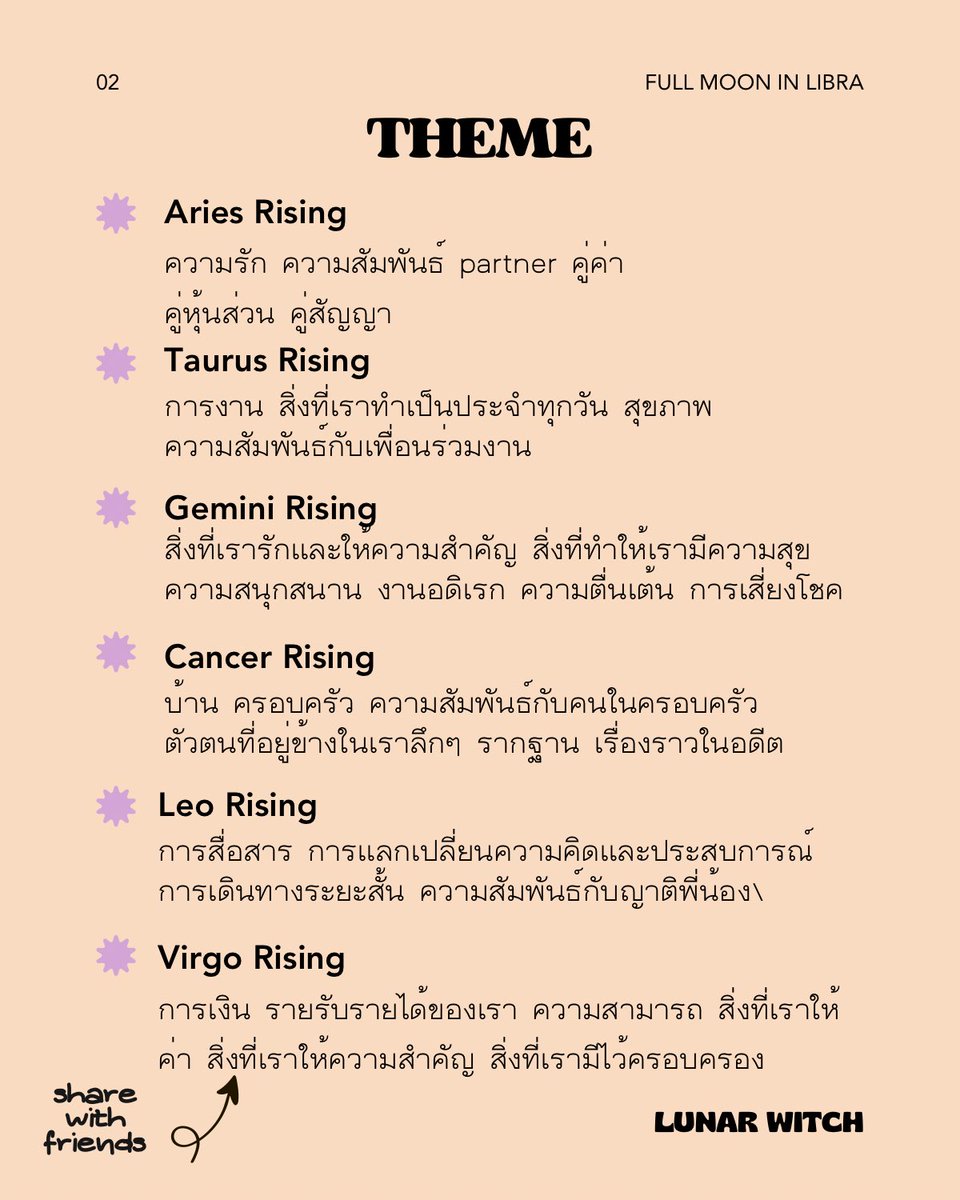 02

FULL MOON IN LIBRA

THEME

Aries Rising

ความรัก ความสัมพันธ์ partner คู่ค่า คู่หุ้นส่วน คู่สัญญา

Taurus Rising

การงาน สิ่งที่เราทำเป็นประจำทุกวัน สุขภาพ ความสัมพันธ์กับเพื่อนร่วมงาน

Gemini Rising

สิ่งที่เรารักและให้ความสำคัญ สิ่งที่ทำให้เรามีความสุข ความสนุกสนาน งานอดิเรก ความตื่นเต้น การเสี่ยงโชค

Cancer Rising

บ้าน ครอบครัว ความสัมพันธ์กับคนในครอบครัว ตัวตนที่อยู่ข้างในเราลึกๆ รากฐาน เรื่องราวในอดีต

Leo Rising

การสื่อสาร การแลกเปลี่ยนความคิดและประสบการณ์ การเดินทางระยะสั้น ความสัมพันธ์กับญาติพี่น้อง\

Virgo Rising

การเงิน รายรับรายได้ของเรา ความสามารถ สิ่งที่เราให้ค่า สิ่งที่เราให้ความสำคัญ สิ่งที่เรามีไว้ครอบครอง

share with friends

LUNAR WITCH